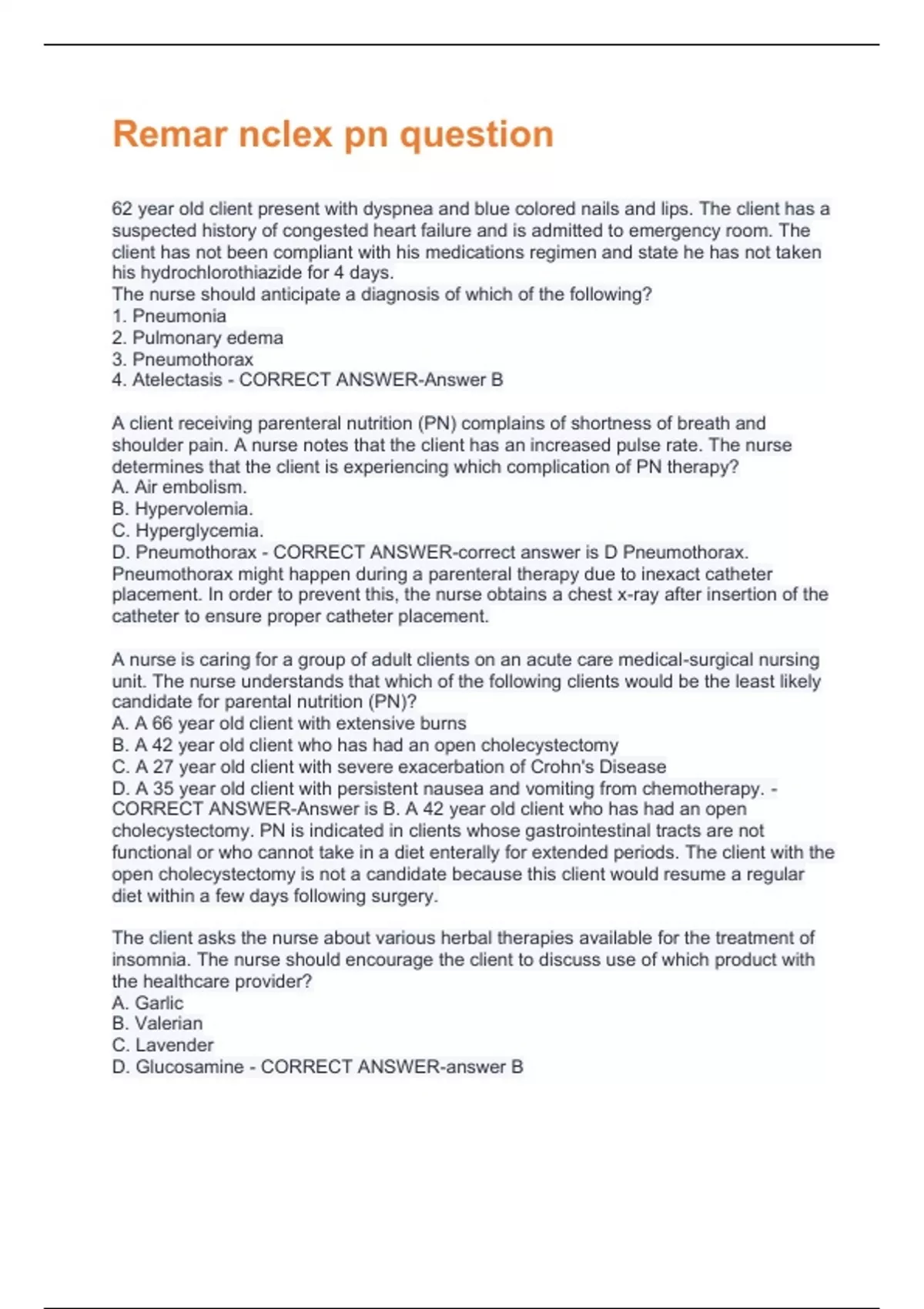 Remar nclex pn question

62 year old client present with dyspnea and blue colored nails and lips. The client has a suspected history of congested heart failure and is admitted to emergency room. The client has not been compliant with his medications regimen and state he has not taken his hydrochlorothiazide for 4 days.
The nurse should anticipate a diagnosis of which of the following?
1. Pneumonia
2. Pulmonary edema
3. Pneumothorax
4. Atelectasis - CORRECT ANSWER-Answer B

A client receiving parenteral nutrition (PN) complains of shortness of breath and shoulder pain. A nurse notes that the client has an increased pulse rate. The nurse determines that the client is experiencing which complication of PN therapy?
A. Air embolism.
B. Hypervolemia.
C. Hyperglycemia.
D. Pneumothorax - CORRECT ANSWER-correct answer is D Pneumothorax. Pneumothorax might happen during a parenteral therapy due to inexact catheter placement. In order to prevent this, the nurse obtains a chest x-ray after insertion of the catheter to ensure proper catheter placement.

A nurse is caring for a group of adult clients on an acute care medical-surgical nursing unit. The nurse understands that which of the following clients would be the least likely candidate for parental nutrition (PN)?
A. A 66 year old client with extensive burns
B. A 42 year old client who has had an open cholecystectomy
C. A 27 year old client with severe exacerbation of Crohn's Disease
D. A 35 year old client with persistent nausea and vomiting from chemotherapy. - CORRECT ANSWER-Answer is B. A 42 year old client who has had an open cholecystectomy. PN is indicated in clients whose gastrointestinal tracts are not functional or who cannot take in a diet enterally for extended periods. The client with the open cholecystectomy is not a candidate because this client would resume a regular diet within a few days following surgery.

The client asks the nurse about various herbal therapies available for the treatment of insomnia. The nurse should encourage the client to discuss use of which product with the healthcare provider?
A. Garlic
B. Valerian
C. Lavender
D. Glucosamine - CORRECT ANSWER-answer B